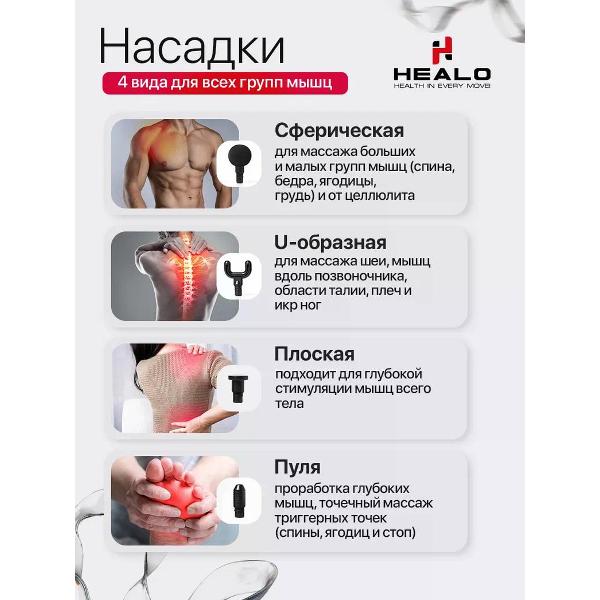 Насадки

4 вида для всех групп мышц

HEALO
HEALTH IN EVERY MOVE

Сферическая
для массажа больших и малых групп мышц (спина, бедра, ягодицы, грудь) и от целлюлита

U-образная
для массажа шеи, мышц вдоль позвоночника, области талии, плеч и икр ног

Плоская
подходит для глубокой стимуляции мышц всего тела

Пуля
проработка глубоких мышц, точечный массаж триггерных точек (спины, ягодиц и стоп)